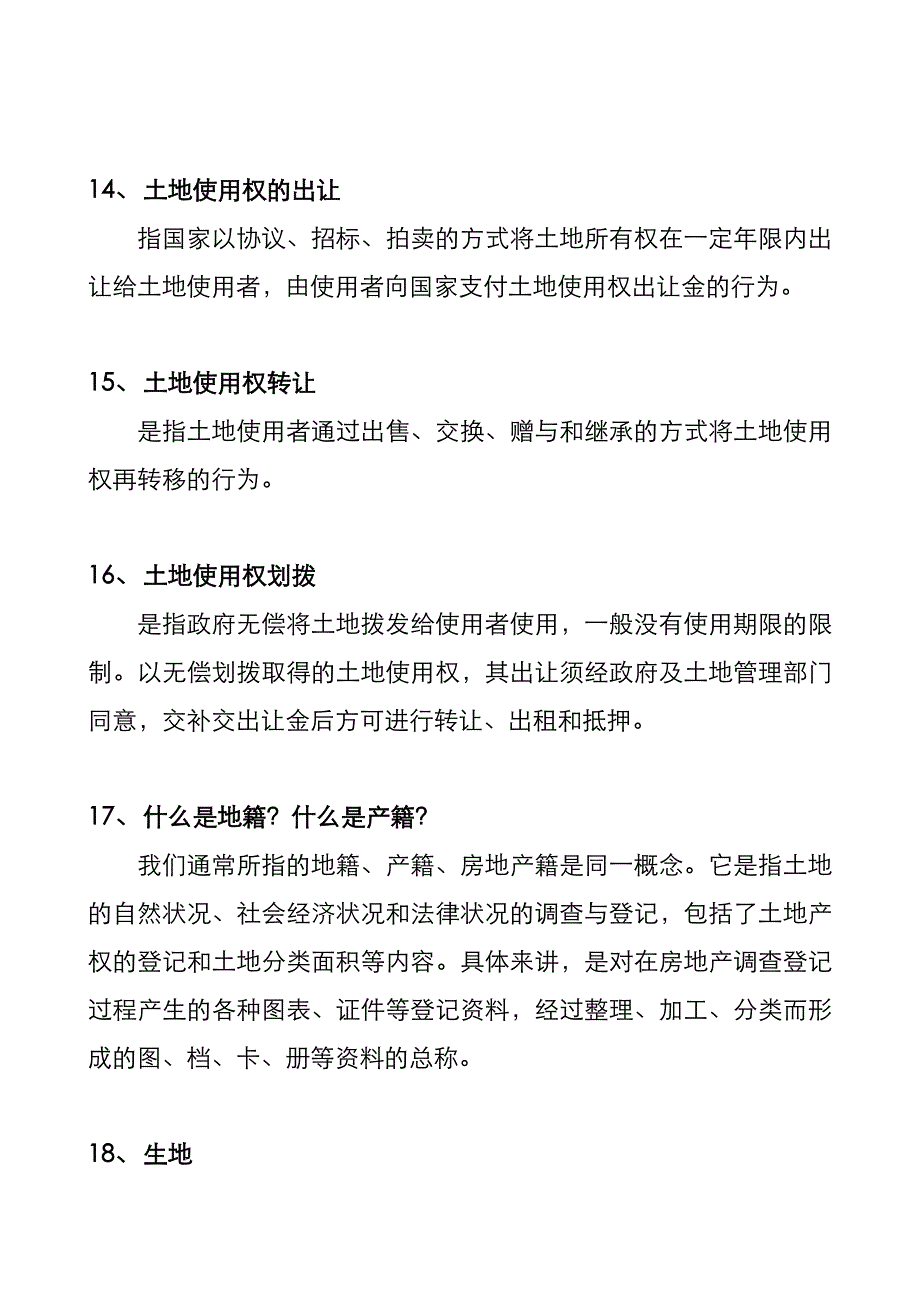 14、土地使用权的出让

指国家以协议、招标、拍卖的方式将土地所有权在一定年限内出让给土地使用者，由使用者向国家支付土地使用权出让金的行为。

15、土地使用权转让

是指土地使用者通过出售、交换、赠与和继承的方式将土地使用权再转移的行为。

16、土地使用权划拨

是指政府无偿将土地拨发给使用者使用，一般没有使用期限的限制。以无偿划拨取得的土地使用权，其出让须经政府及土地管理部门同意，交补交出让金后方可进行转让、出租和抵押。

17、什么是地籍？什么是产籍？

我们通常所指的地籍、产籍、房地产籍是同一概念。它是指土地的自然状况、社会经济状况和法律状况的调查与登记，包括了土地产权的登记和土地分类面积等内容。具体来讲，是对在房地产调查登记过程产生的各种图表、证件等登记资料，经过整理、加工、分类而形成的图、档、卡、册等资料的总称。

18、生地